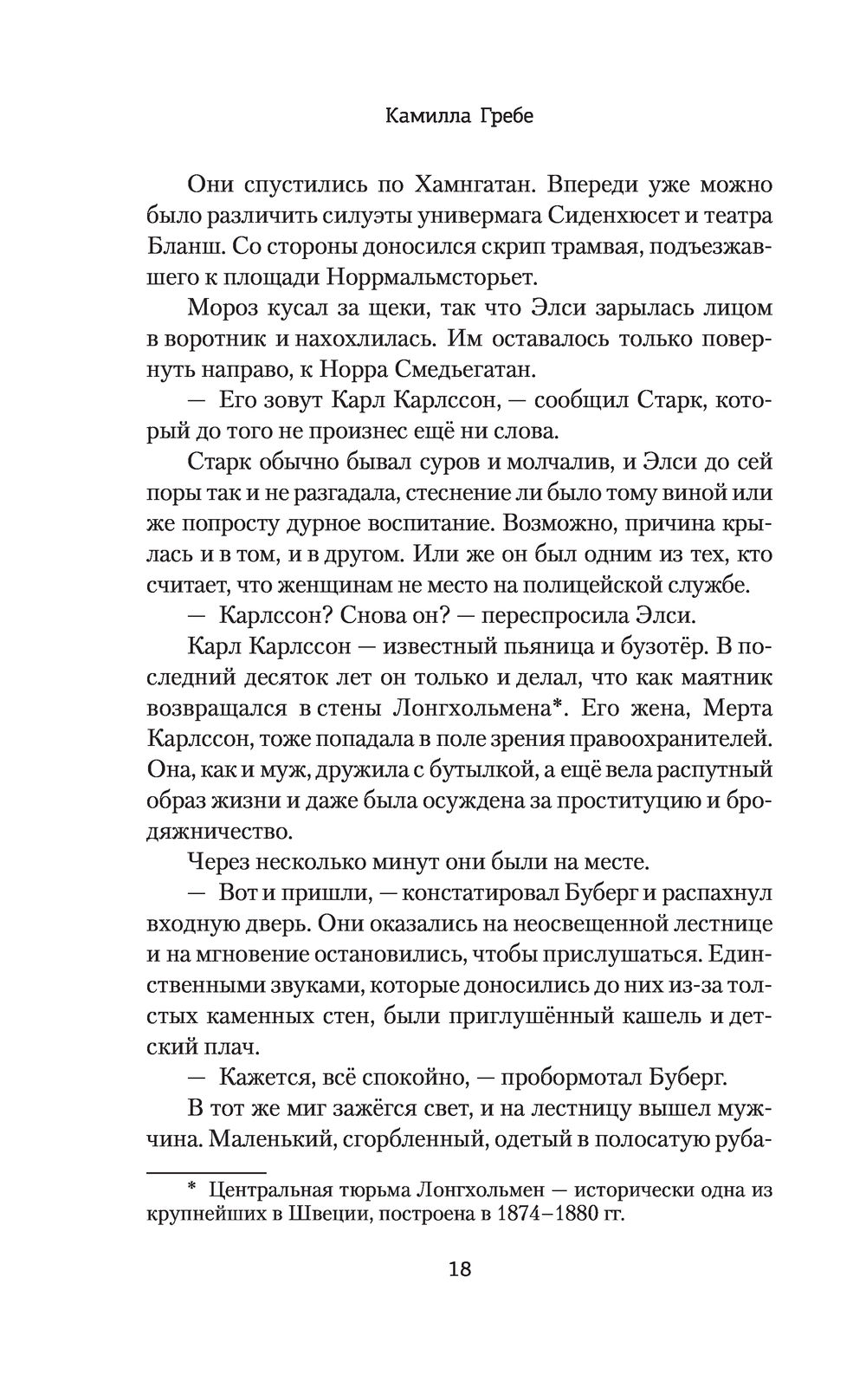 Камилла Гребе

Они спустились по Хамнгатан. Впереди уже можно было различить силуэты универмага Сиденхюсет и театра Бланш. Со стороны доносился скрип трамвая, подъезжавшего к площади Норрмальмсторьет.

Мороз кусал за щеки, так что Элси зарылась лицом в воротник и нахохлилась. Им оставалось только повернуть направо, к Норра Смедьегатан.

— Его зовут Карл Карлссон, — сообщил Старк, который до того не произнес ещё ни слова.

Старк обычно бывал суров и молчалив, и Элси до сей поры так и не разгадала, стеснение ли было тому виной или же попросту дурное воспитание. Возможно, причина крылась и в том, и в другом. Или же он был одним из тех, кто считает, что женщинам не место на полицейской службе.

— Карлссон? Снова он? — переспросила Элси.

Карл Карлссон — известный пьяница и бузотёр. В последний десяток лет он только и делал, что как маятник возвращался в стены Лонгхольмена*. Его жена, Мерта Карлссон, тоже попадала в поле зрения правоохранителей. Она, как и муж, дружила с бутылкой, а ещё вела распутный образ жизни и даже была осуждена за проституцию и бродяжничество.

Через несколько минут они были на месте.

— Вот и пришли, — констатировал Буберг и распахнул входную дверь. Они оказались на неосвещенной лестнице и на мгновение остановились, чтобы прислушаться. Единственными звуками, которые доносились до них из-за толстых каменных стен, были приглушённый кашель и детский плач.

— Кажется, всё спокойно, — пробормотал Буберг.

В тот же миг зажёгся свет, и на лестницу вышел мужчина. Маленький, сгорбленный, одетый в полосатую руба-

* Центральная тюрьма Лонгхольмен — исторически одна из крупнейших в Швеции, построена в 1874–1880 гг.

18